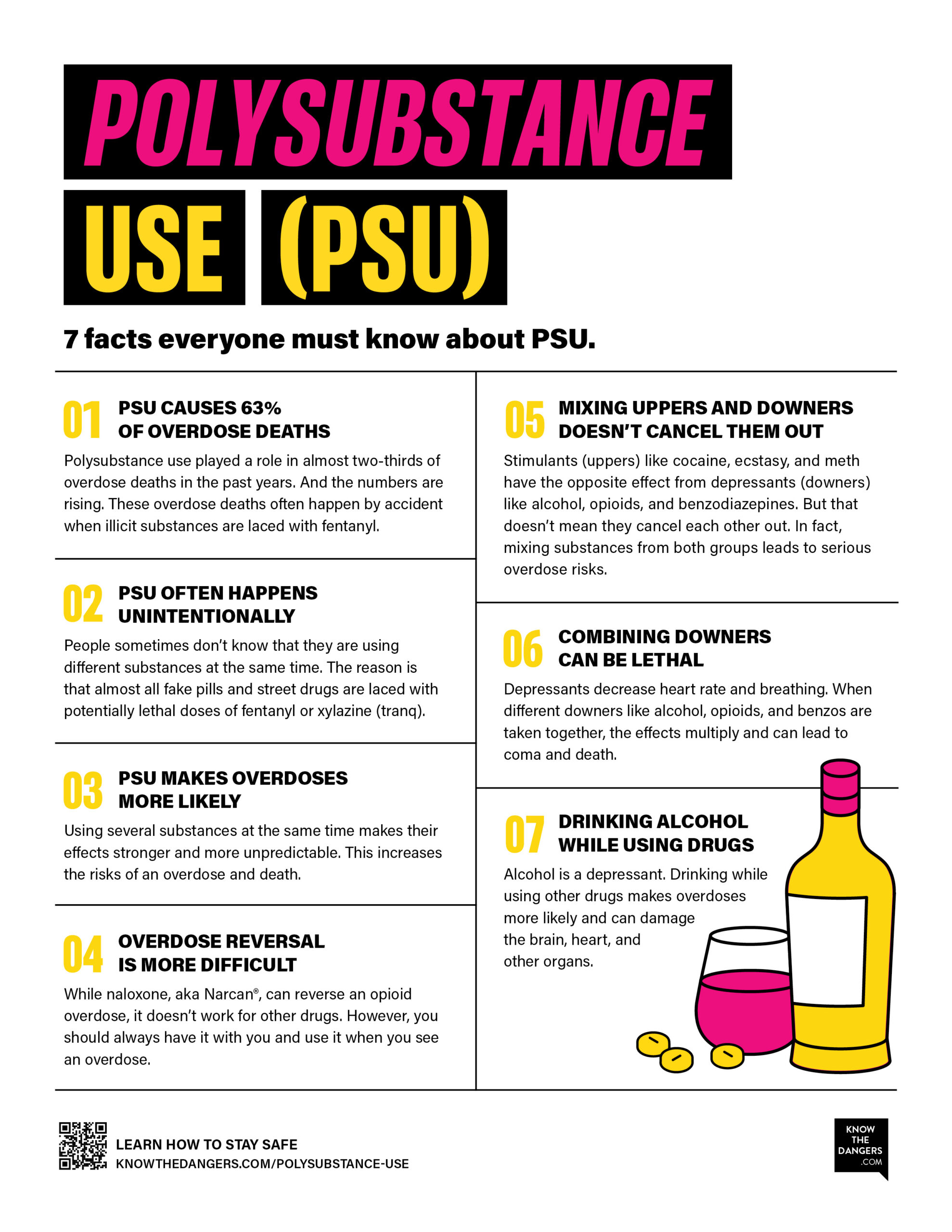 POLYSUBSTANCE

USE (PSU)

7 facts everyone must know about PSU.

01 PSU CAUSES 63% OF OVERDOSE DEATHS

Polysubstance use played a role in almost two-thirds of overdose deaths in the past years. And the numbers are rising. These overdose deaths often happen by accident when illicit substances are laced with fentanyl.

02 PSU OFTEN HAPPENS UNINTENTIONALLY

People sometimes don't know that they are using different substances at the same time. The reason is that almost all fake pills and street drugs are laced with potentially lethal doses of fentanyl or xylazine (tranq).

03 PSU MAKES OVERDOSES MORE LIKELY

Using several substances at the same time makes their effects stronger and more unpredictable. This increases the risks of an overdose and death.

04 OVERDOSE REVERSAL IS MORE DIFFICULT

While naloxone, aka Narcan®, can reverse an opioid overdose, it doesn't work for other drugs. However, you should always have it with you and use it when you see an overdose.

05 MIXING UPPERS AND DOWNERS DOESN'T CANCEL THEM OUT

Stimulants (uppers) like cocaine, ecstasy, and meth have the opposite effect from depressants (downers) like alcohol, opioids, and benzodiazepines. But that doesn't mean they cancel each other out. In fact, mixing substances from both groups leads to serious overdose risks.

06 COMBINING DOWNERS CAN BE LETHAL

Depressants decrease heart rate and breathing. When different downers like alcohol, opioids, and benzos are taken together, the effects multiply and can lead to coma and death.

07 DRINKING ALCOHOL WHILE USING DRUGS

Alcohol is a depressant. Drinking while using other drugs makes overdoses more likely and can damage the brain, heart, and other organs.

LEARN HOW TO STAY SAFE
KNOWTHEDANGERS.COM/POLYSUBSTANCE-USE

KNOW
THE
DANGERS
.COM